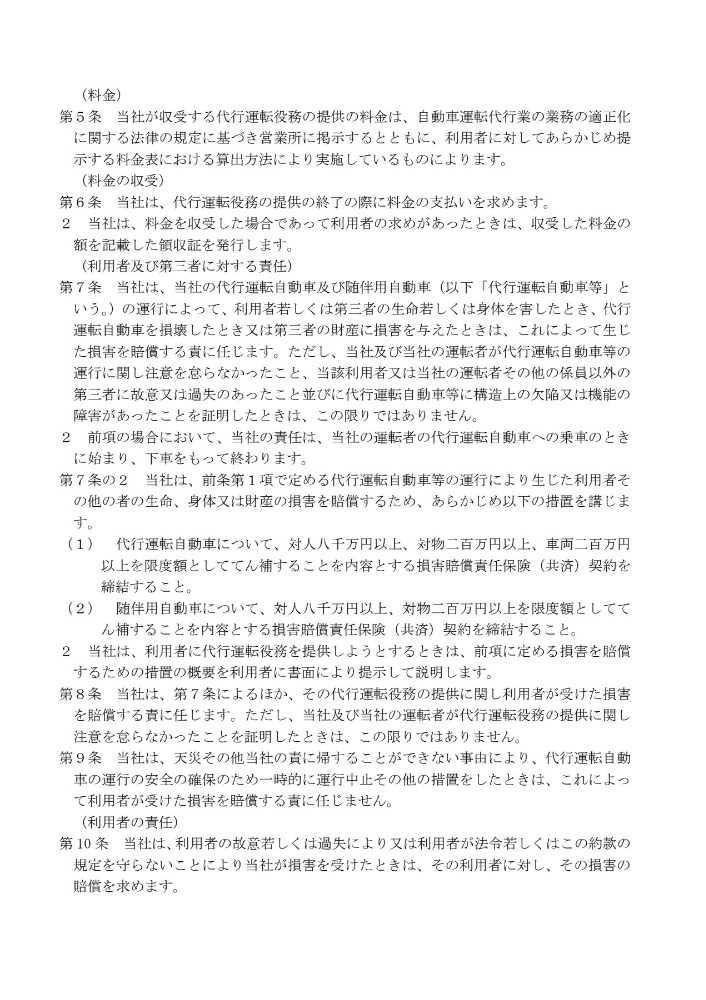 （料金）
第５条　当社が収受する代行運転役務の提供の料金は、自動車運転代行業の業務の適正化に関する法律の規定に基づき営業所に掲示するとともに、利用者に対してあらかじめ提示する料金表における算出方法により実施しているものによります。

（料金の収受）
第６条　当社は、代行運転役務の提供の終了の際に料金の支払いを求めます。
２　当社は、料金を収受した場合であって利用者の求めがあったときは、収受した料金の額を記載した領収証を発行します。

（利用者及び第三者に対する責任）
第７条　当社は、当社の代行運転自動車及び随伴用自動車（以下「代行運転自動車等」という。）の運行によって、利用者若しくは第三者の生命若しくは身体を害したとき、代行運転自動車を損壊したとき又は第三者の財産に損害を与えたときは、これによって生じた損害を賠償する責に任じます。ただし、当社及び当社の運転者が代行運転自動車等の運行に関し注意を怠らなかったこと、当該利用者又は当社の運転者その他の係員以外の第三者に故意又は過失のあったこと並びに代行運転自動車等に構造上の欠陥又は機能の障害があったことを証明したときは、この限りではありません。
２　前項の場合において、当社の責任は、当社の運転者の代行運転自動車への乗車のときに始まり、下車をもって終わります。
第７条の２　当社は、前条第１項で定める代行運転自動車等の運行により生じた利用者その他の者の生命、身体又は財産の損害を賠償するため、あらかじめ以下の措置を講じます。
（１）　代行運転自動車について、対人八千万円以上、対物二百万円以上、車両二百万円以上を限度額としててん補することを内容とする損害賠償責任保険（共済）契約を締結すること。
（２）　随伴用自動車について、対人八千万円以上、対物二百万円以上を限度額としててん補することを内容とする損害賠償責任保険（共済）契約を締結すること。
２　当社は、利用者に代行運転役務を提供しようとするときは、前項に定める損害を賠償するための措置の概要を利用者に書面により提示して説明します。
第８条　当社は、第７条によるほか、その代行運転役務の提供に関し利用者が受けた損害を賠償する責に任じます。ただし、当社及び当社の運転者が代行運転役務の提供に関し注意を怠らなかったことを証明したときは、この限りではありません。
第９条　当社は、天災その他当社の責に帰することができない事由により、代行運転自動車の運行の安全の確保のため一時的に運行中止その他の措置をしたときは、これによって利用者が受けた損害を賠償する責に任じません。

（利用者の責任）
第10条　当社は、利用者の故意若しくは過失により又は利用者が法令若しくはこの約款の規定を守らないことにより当社が損害を受けたときは、その利用者に対し、その損害の賠償を求めます。